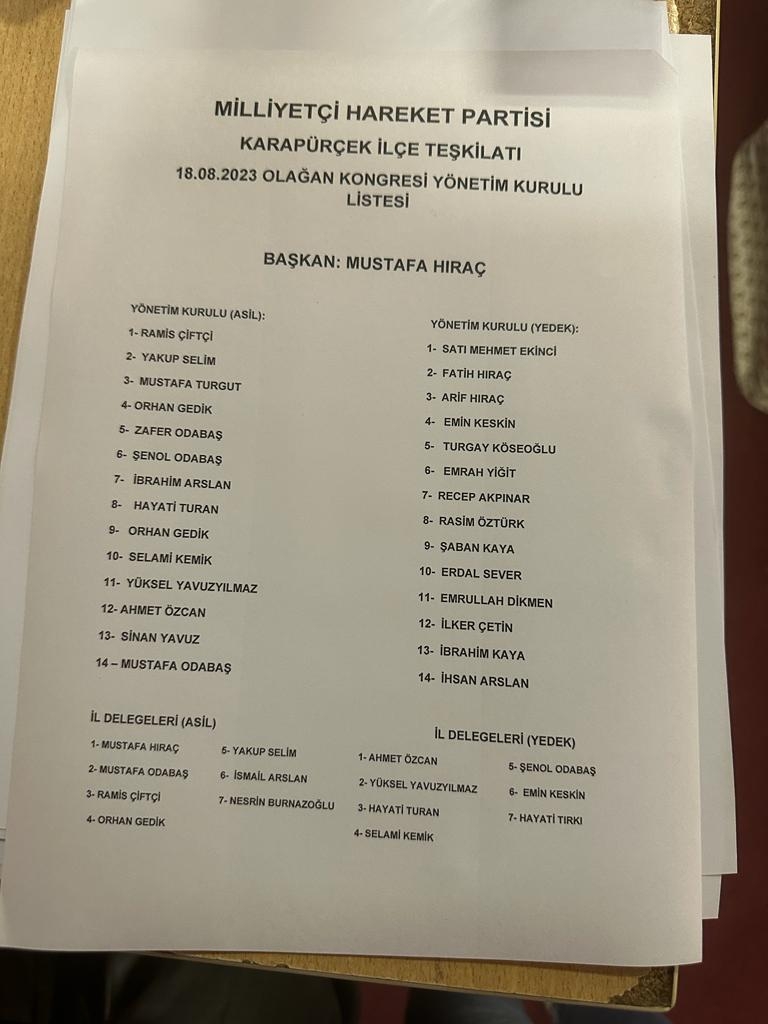 MİLLİYETÇİ HAREKET PARTİSİ
KARAPÜRÇEK İLÇE TEŞKİLATI
18.08.2023 OLAĞAN KONGRESİ YÖNETİM KURULU LİSTESİ

BAŞKAN: MUSTAFA HIRAÇ

YÖNETİM KURULU (ASİL):
1- RAMİS ÇİFTÇİ
2- YAKUP SELİM
3- MUSTAFA TURGUT
4- ORHAN GEDİK
5- ZAFER ODABAŞ
6- ŞENOL ODABAŞ
7- İBRAHİM ARSLAN
8- HAYATİ TURAN
9- ORHAN GEDİK
10- SELAMİ KEMİK
11- YÜKSEL YAVUZYILMAZ
12- AHMET ÖZCAN
13- SİNAN YAVUZ
14 – MUSTAFA ODABAŞ

YÖNETİM KURULU (YEDEK):
1- SATI MEHMET EKİNCİ
2- FATİH HIRAÇ
3- ARİF HIRAÇ
4- EMİN KESKİN
5- TURGAY KÖSEOĞLU
6- EMRAH YİĞİT
7- RECEP AKPINAR
8- RASİM ÖZTÜRK
9- ŞABAN KAYA
10- ERDAL SEVER
11- EMRULLAH DİKMEN
12- İLKER ÇETİN
13- İBRAHİM KAYA
14- İHSAN ARSLAN

İL DELEGELERİ (ASİL)
1- MUSTAFA HIRAÇ
2- MUSTAFA ODABAŞ
3- RAMİS ÇİFTÇİ
4- ORHAN GEDİK
5- YAKUP SELİM
6- İSMAİL ARSLAN
7- NESRİN BURNAZOĞLU

İL DELEGELERİ (YEDEK)
1- AHMET ÖZCAN
2- YÜKSEL YAVUZYILMAZ
3- HAYATİ TURAN
4- SELAMİ KEMİK
5- ŞENOL ODABAŞ
6- EMİN KESKİN
7- HAYATİ TIRKI